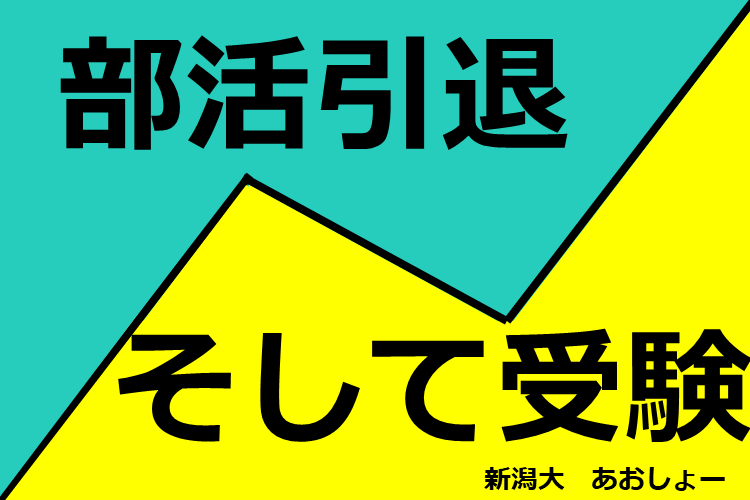 部活引退

そして受験

新潟大　あおしょー